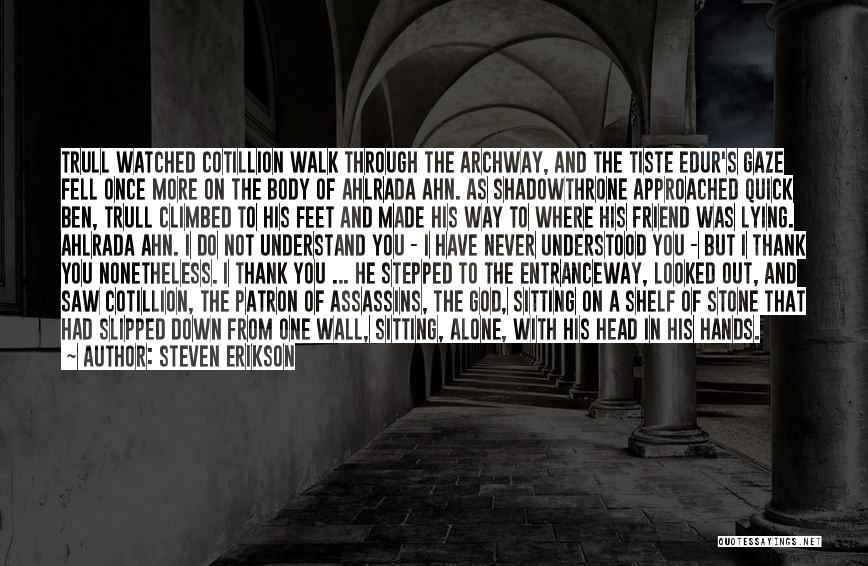 TRULL WATCHED COTILLION WALK THROUGH THE ARCHWAY, AND THE TISTE EDUR'S GAZE FELL ONCE MORE ON THE BODY OF AHLRADA AHN. AS SHADOWTHRONE APPROACHED QUICK BEN, TRULL CLIMBED TO HIS FEET AND MADE HIS WAY TO WHERE HIS FRIEND WAS LYING. AHLRADA AHN. I DO NOT UNDERSTAND YOU - I HAVE NEVER UNDERSTOOD YOU - BUT I THANK YOU NONETHELESS. I THANK YOU ... HE STEPPED TO THE ENTRANCEWAY, LOOKED OUT, AND SAW COTILLION, THE PATRON OF ASSASSINS, THE GOD, SITTING ON A SHELF OF STONE THAT HAD SLIPPED DOWN FROM ONE WALL, SITTING, ALONE, WITH HIS HEAD IN HIS HANDS.

- AUTHOR: STEVEN ERIKSON

QUOTESSAYINGS.NET